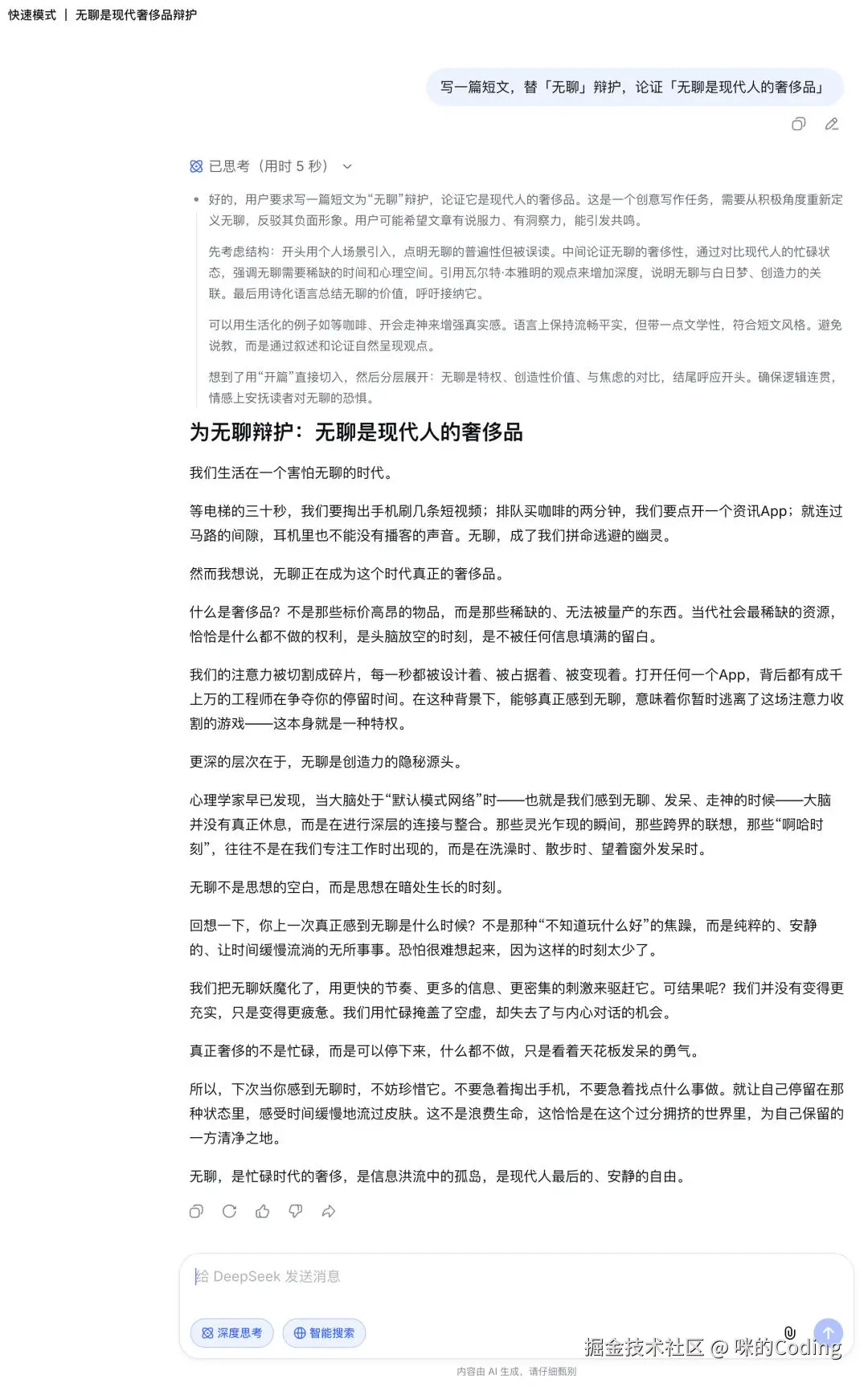 快速模式 | 无聊是现代奢侈品辩护

写一篇短文，替「无聊」辩护，论证「无聊是现代人的奢侈品」

已思考（用时 5 秒）

好的，用户要求写一篇短文为“无聊”辩护，论证它是现代人的奢侈品。这是一个创意写作任务，需要从积极角度重新定义无聊，反驳其负面形象。用户可能希望文章有说服力、有洞察力，能引发共鸣。

先考虑结构：开头用个人场景引入，点明无聊的普遍性但被误读。中间论证无聊的奢侈性，通过对比现代人的忙碌状态，强调无聊需要稀缺的时间和心理空间。引用瓦尔特·本雅明的观点来增加深度，说明无聊与白日梦、创造力的关联。最后用诗化语言总结无聊的价值，呼吁接纳它。

可以用生活化的例子如等咖啡、开会走神来增强真实感。语言上保持流畅平实，但带一点文学性，符合短文风格。避免说教，而是通过叙述和论证自然呈现观点。

想到了用“开篇”直接切入，然后分层展开：无聊是特权、创造性价值、与焦虑的对比，结尾呼应开头。确保逻辑连贯，情感上安抚读者对无聊的恐惧。

为无聊辩护：无聊是现代人的奢侈品

我们生活在一个害怕无聊的时代。

等电梯的三十秒，我们要掏出手机刷几条短视频；排队买咖啡的两分钟，我们要点开一个资讯App；就连过马路的间隙，耳机里也不能没有播客的声音。无聊，成了我们拼命逃避的幽灵。

然而我想说，无聊正在成为这个时代真正的奢侈品。

什么是奢侈品？不是那些标价高昂的物品，而是那些稀缺的、无法被量产的东西。当代社会最稀缺的资源，恰恰是什么都不做的权利，是头脑放空的时刻，是不被任何信息填满的留白。

我们的注意力被切割成碎片，每一秒都被设计着、被占据着、被变现着。打开任何一个App，背后都有成千上万的工程师在争夺你的停留时间。在这种背景下，能够真正感到无聊，意味着你暂时逃离了这场注意力收割的游戏——这本身就是一种特权。

更深的层次在于，无聊是创造力的隐秘源头。

心理学家早已发现，当大脑处于“默认模式网络”时——也就是我们感到无聊、发呆、走神的时候——大脑并没有真正休息，而是在进行深层的连接与整合。那些灵光乍现的瞬间，那些跨界的联想，那些“啊哈时刻”，往往不是在我们专注工作时出现的，而是在洗澡时、散步时、望着窗外发呆时。

无聊不是思想的空白，而是思想在暗处生长的时刻。

回想一下，你上一次真正感到无聊是什么时候？不是那种“不知道玩什么好”的焦躁，而是纯粹的、安静的、让时间缓慢流淌的无所事事。恐怕很难想起来，因为这样的时刻太少了。

我们把无聊妖魔化了，用更快的节奏、更多的信息、更密集的刺激来驱赶它。可结果呢？我们并没有变得更充实，只是变得更疲惫。我们用忙碌掩盖了空虚，却失去了与内心对话的机会。

真正奢侈的不是忙碌，而是可以停下来，什么都不做，只是看着天花板发呆的勇气。

所以，下次当你感到无聊时，不妨珍惜它。不要急着掏出手机，不要急着找点什么事做。就让自己停留在那种状态里，感受时间缓慢地流过皮肤。这不是浪费生命，这恰恰是在这个过分拥挤的世界里，为自己保留的一方清净之地。

无聊，是忙碌时代的奢侈，是信息洪流中的孤岛，是现代人最后的、安静的自由。

给 DeepSeek 发送消息

深度思考 智能搜索

掘金技术社区 @ 咪的Coding

内容由 AI 生成，请仔细甄别